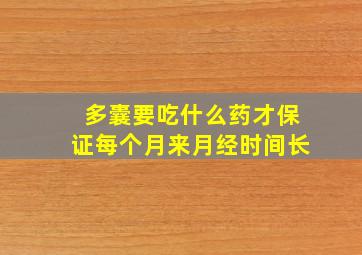 多囊要吃什么药才保证每个月来月经时间长